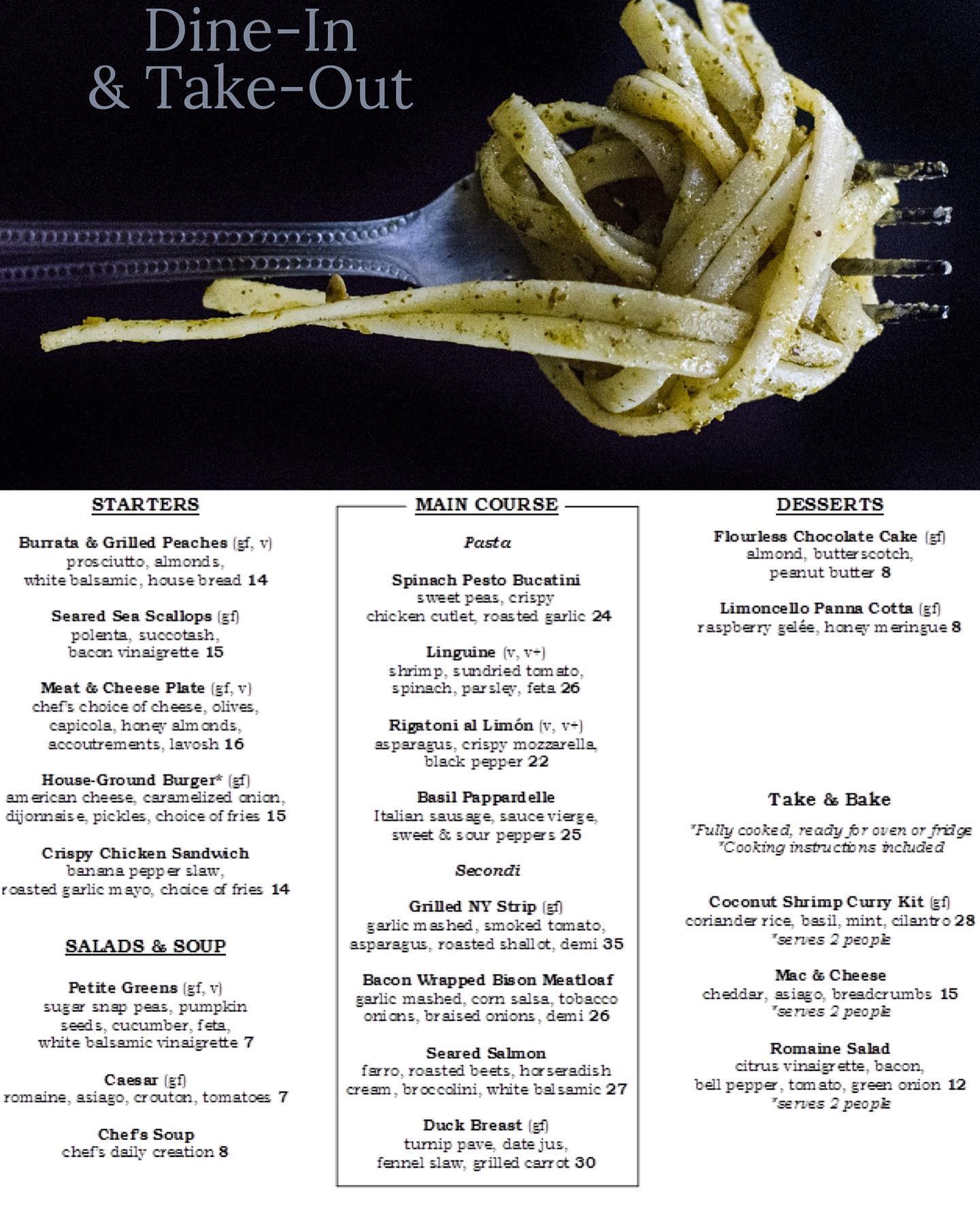 Dine-In
& Take-Out

STARTERS

Burrata & Grilled Peaches (gf, v)
prosciutto, almonds,
white balsamic, house bread 14

Seared Sea Scallops (gf)
polenta, succotash,
bacon vinaigrette 15

Meat & Cheese Plate (gf, v)
chef's choice of cheese, olives,
capicola, honey almonds,
accoutrements, lavosh 16

House-Ground Burger* (gf)
american cheese, caramelized onion,
dijonnaise, pickles, choice of fries 15

Crispy Chicken Sandwich
banana pepper slaw,
roasted garlic mayo, choice of fries 14

SALADS & SOUP

Petite Greens (gf, v)
sugar snap peas, pumpkin
seeds, cucumber, feta,
white balsamic vinaigrette 7

Caesar (gf)
romaine, asiago, crouton, tomatoes 7

Chef's Soup
chef's daily creation 8

MAIN COURSE

Pasta

Spinach Pesto Bucatini
sweet peas, crispy
chicken cutlet, roasted garlic 24

Linguine (v, v+)
shrimp, sundried tomato,
spinach, parsley, feta 26

Rigatoni al Limón (v, v+)
asparagus, crispy mozzarella,
black pepper 22

Basil Pappardelle
Italian sausage, sauce vierge,
sweet & sour peppers 25

Secondi

Grilled NY Strip (gf)
garlic mashed, smoked tomato,
asparagus, roasted shallot, demi 35

Bacon Wrapped Bison Meatloaf
garlic mashed, corn salsa, tobacco
onions, braised onions, demi 26

Seared Salmon
farro, roasted beets, horseradish
cream, broccolini, white balsamic 27

Duck Breast (gf)
turnip pave, date jus,
fennel slaw, grilled carrot 30

DESSERTS

Flourless Chocolate Cake (gf)
almond, butterscotch,
peanut butter 8

Limoncello Panna Cotta (gf)
raspberry gelée, honey meringue 8

Take & Bake

*Fully cooked, ready for oven or fridge
*Cooking instructions included

Coconut Shrimp Curry Kit (gf)
coriander rice, basil, mint, cilantro 28
*serves 2 people

Mac & Cheese
cheddar, asiago, breadcrumbs 15
*serves 2 people

Romaine Salad
citrus vinaigrette, bacon,
bell pepper, tomato, green onion 12
*serves 2 people